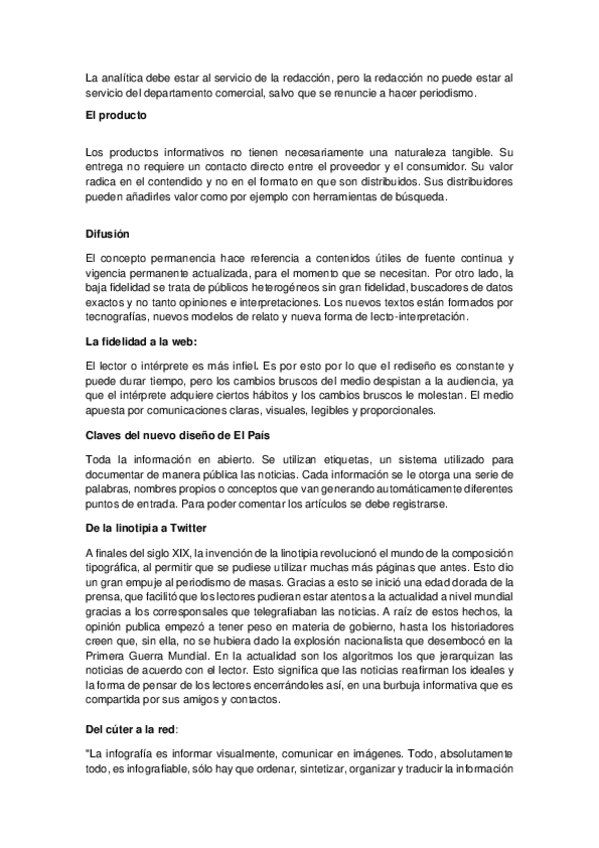 La analítica debe estar al servicio de la redacción, pero la redacción no puede estar al servicio del departamento comercial, salvo que se renuncie a hacer periodismo.

El producto

Los productos informativos no tienen necesariamente una naturaleza tangible. Su entrega no requiere un contacto directo entre el proveedor y el consumidor. Su valor radica en el contendido y no en el formato en que son distribuidos. Sus distribuidores pueden añadirles valor como por ejemplo con herramientas de búsqueda.

Difusión

El concepto permanencia hace referencia a contenidos útiles de fuente continua y vigencia permanente actualizada, para el momento que se necesitan. Por otro lado, la baja fidelidad se trata de públicos heterogéneos sin gran fidelidad, buscadores de datos exactos y no tanto opiniones e interpretaciones. Los nuevos textos están formados por tecnografías, nuevos modelos de relato y nueva forma de lecto-interpretación.

La fidelidad a la web:

El lector o intérprete es más infiel. Es por esto por lo que el rediseño es constante y puede durar tiempo, pero los cambios bruscos del medio despistan a la audiencia, ya que el intérprete adquiere ciertos hábitos y los cambios bruscos le molestan. El medio apuesta por comunicaciones claras, visuales, legibles y proporcionales.

Claves del nuevo diseño de El País

Toda la información en abierto. Se utilizan etiquetas, un sistema utilizado para documentar de manera pública las noticias. Cada información se le otorga una serie de palabras, nombres propios o conceptos que van generando automáticamente diferentes puntos de entrada. Para poder comentar los artículos se debe registrarse.

De la linotipia a Twitter

A finales del siglo XIX, la invención de la linotipia revolucionó el mundo de la composición tipográfica, al permitir que se pudiese utilizar muchas más páginas que antes. Esto dio un gran empuje al periodismo de masas. Gracias a esto se inició una edad dorada de la prensa, que facilitó que los lectores pudieran estar atentos a la actualidad a nivel mundial gracias a los corresponsales que telegrafiaban las noticias. A raíz de estos hechos, la opinión publica empezó a tener peso en materia de gobierno, hasta los historiadores creen que, sin ella, no se hubiera dado la explosión nacionalista que desembocó en la Primera Guerra Mundial. En la actualidad son los algoritmos los que jerarquizan las noticias de acuerdo con el lector. Esto significa que las noticias reafirman los ideales y la forma de pensar de los lectores encerrándoles así, en una burbuja informativa que es compartida por sus amigos y contactos.

Del cúter a la red:

"La infografía es informar visualmente, comunicar en imágenes. Todo, absolutamente todo, es infografiable, sólo hay que ordenar, sintetizar, organizar y traducir la información